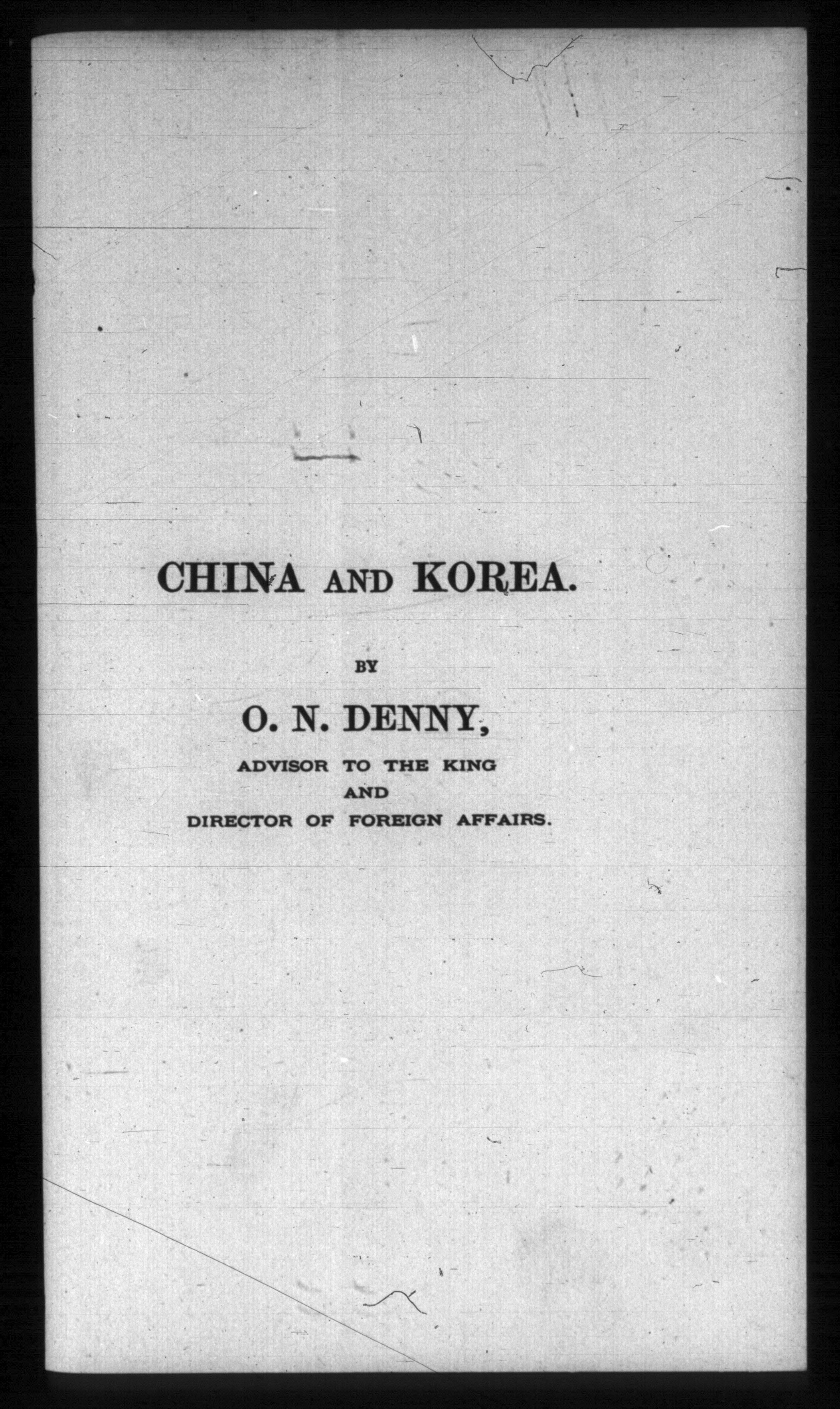 CHINA AND KOREA.

BY

O. N. DENNY,

ADVISOR TO THE KING
AND
DIRECTOR OF FOREIGN AFFAIRS.